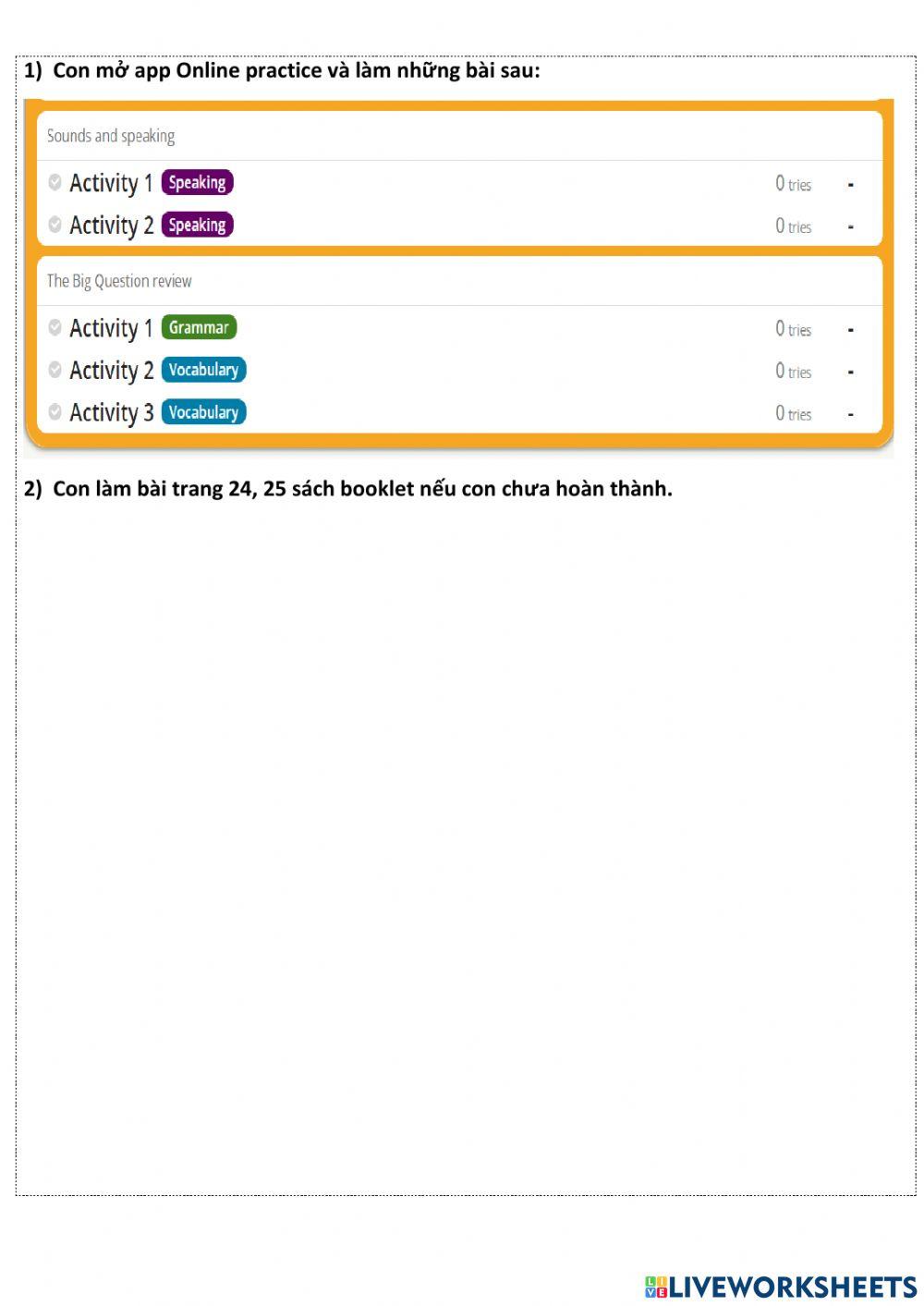 1) Con mở app Online practice và làm những bài sau:

Sounds and speaking

Activity 1 Speaking 0 tries -

Activity 2 Speaking 0 tries -

The Big Question review

Activity 1 Grammar 0 tries -

Activity 2 Vocabulary 0 tries -

Activity 3 Vocabulary 0 tries -

2) Con làm bài trang 24, 25 sách booklet nếu con chưa hoàn thành.

LIVEWORKSHEETS